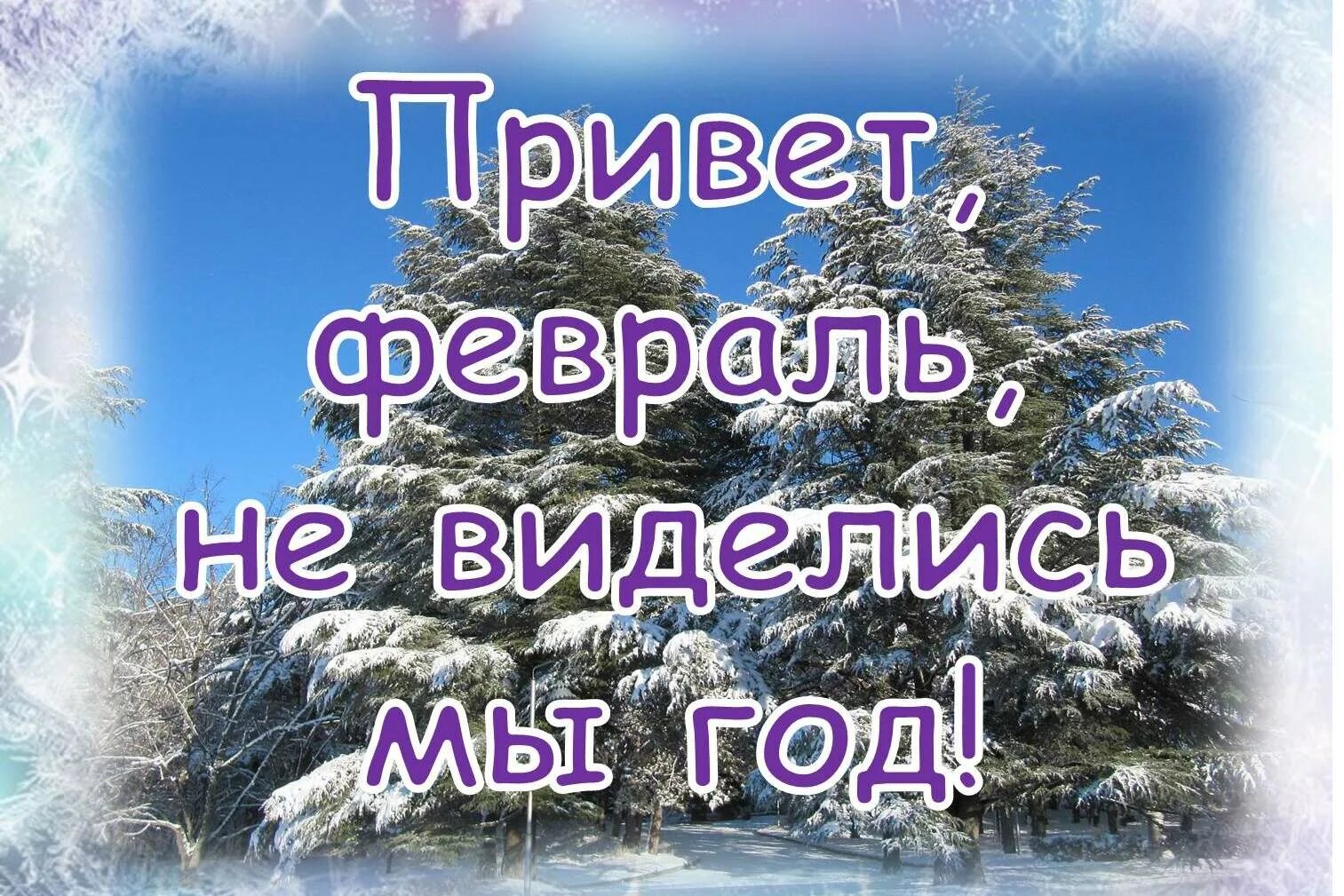 Привет, февраль, не виделись мы год!